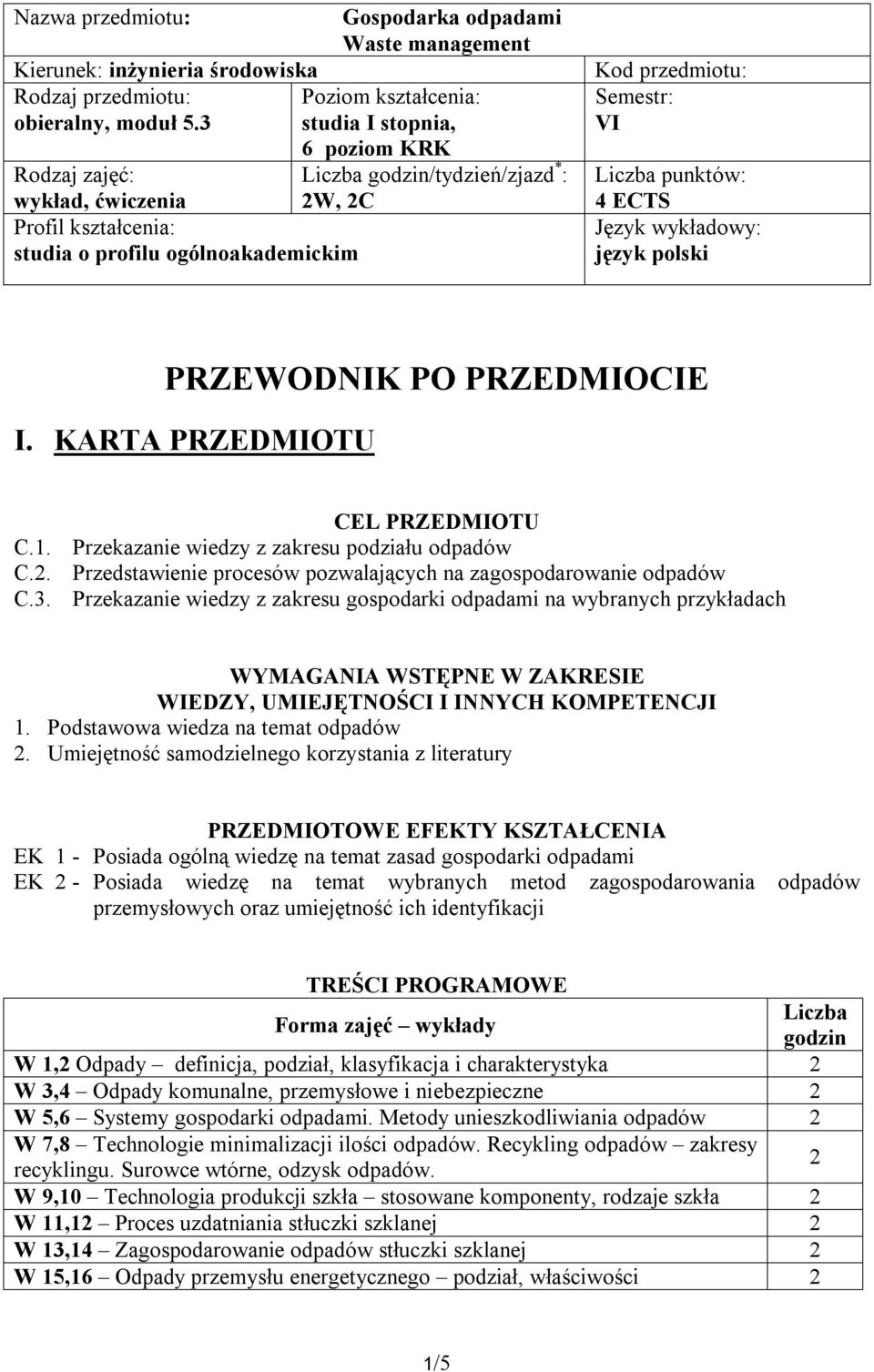 | Nazwa przedmiotu: | Gospodarka odpadami Waste management | |
|---|---|---|
| Kierunek: inżynieria środowiska | | Kod przedmiotu: |
| Rodzaj przedmiotu: obieralny, moduł 5.3 | Poziom kształcenia: studia I stopnia, 6 poziom KRK | Semestr: VI |
| Rodzaj zajęć: wykład, ćwiczenia | Liczba godzin/tydzień/zjazd$^*$: 2W, 2C | Liczba punktów: 4 ECTS |
| Profil kształcenia: studia o profilu ogólnoakademickim | | Język wykładowy: język polski |

PRZEWODNIK PO PRZEDMIOCIE

I. KARTA PRZEDMIOTU

CEL PRZEDMIOTU
C.1. Przekazanie wiedzy z zakresu podziału odpadów
C.2. Przedstawienie procesów pozwalających na zagospodarowanie odpadów
C.3. Przekazanie wiedzy z zakresu gospodarki odpadami na wybranych przykładach

WYMAGANIA WSTĘPNE W ZAKRESIE
WIEDZY, UMIEJĘTNOŚCI I INNYCH KOMPETENCJI
1. Podstawowa wiedza na temat odpadów
2. Umiejętność samodzielnego korzystania z literatury

PRZEDMIOTOWE EFEKTY KSZTAŁCENIA
EK 1 - Posiada ogólną wiedzę na temat zasad gospodarki odpadami
EK 2 - Posiada wiedzę na temat wybranych metod zagospodarowania odpadów przemysłowych oraz umiejętność ich identyfikacji

TREŚCI PROGRAMOWE

| Forma zajęć – wykłady | Liczba godzin |
|---|---|
| W 1,2 Odpady – definicja, podział, klasyfikacja i charakterystyka | 2 |
| W 3,4 – Odpady komunalne, przemysłowe i niebezpieczne | 2 |
| W 5,6 – Systemy gospodarki odpadami. Metody unieszkodliwiania odpadów | 2 |
| W 7,8 – Technologie minimalizacji ilości odpadów. Recykling odpadów – zakresy recyklingu. Surowce wtórne, odzysk odpadów. | 2 |
| W 9,10 – Technologia produkcji szkła – stosowane komponenty, rodzaje szkła | 2 |
| W 11,12 – Proces uzdatniania stłuczki szklanej | 2 |
| W 13,14 – Zagospodarowanie odpadów stłuczki szklanej | 2 |
| W 15,16 – Odpady przemysłu energetycznego – podział, właściwości | 2 |

1/5